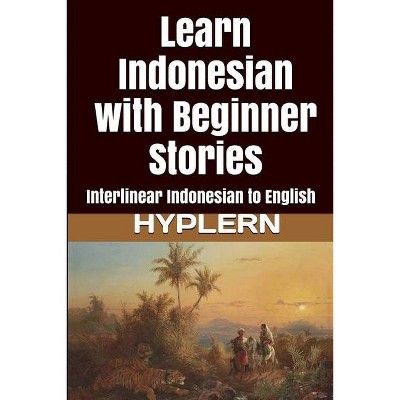 Learn Indonesian with Beginner Stories

Interlinear Indonesian to English

HYPLERN